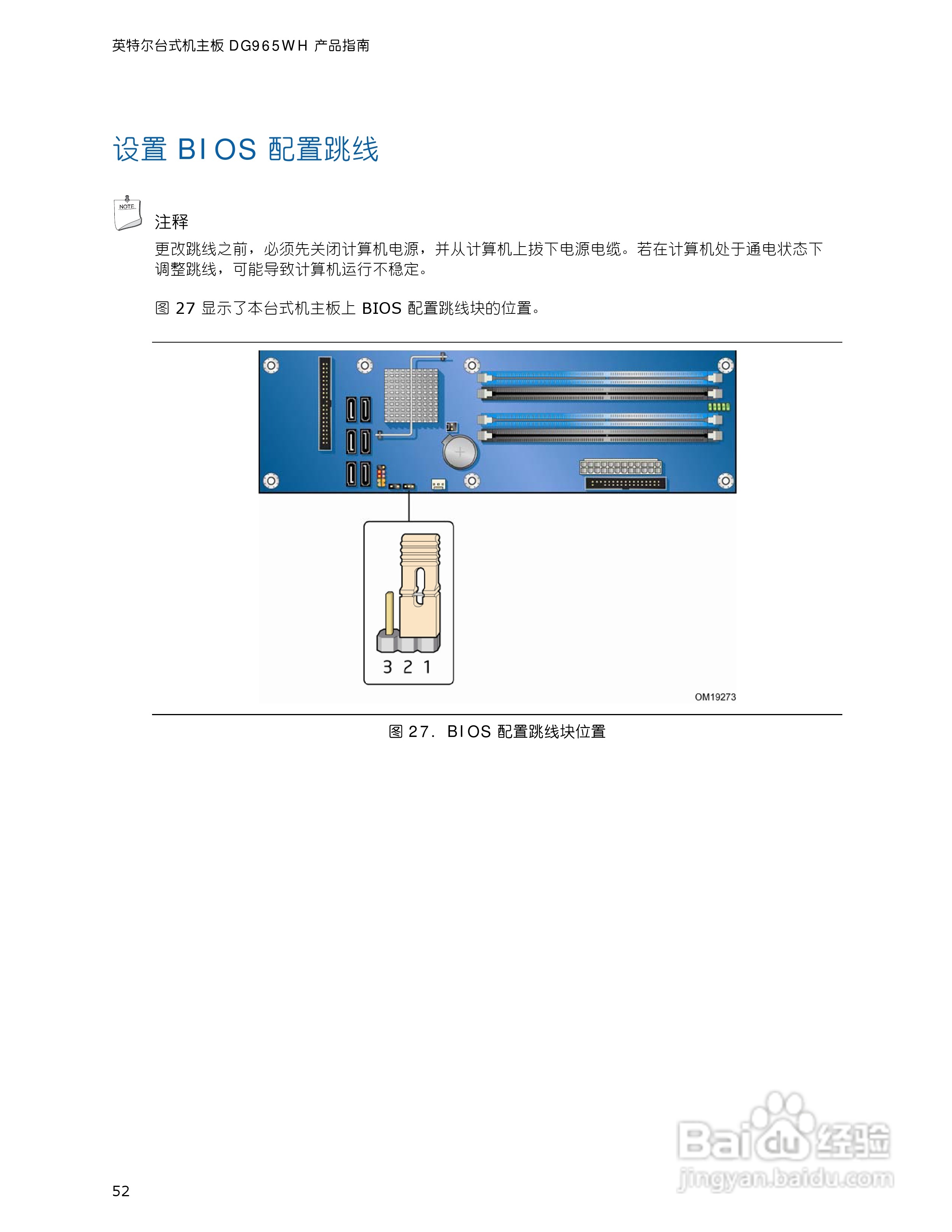 英特尔台式机主板 DG965WH 产品指南

设置 BIOS 配置跳线

NOTE

注释

更改跳线之前，必须先关闭计算机电源，并从计算机上拔下电源电缆。若在计算机处于通电状态下调整跳线，可能导致计算机运行不稳定。

图 27 显示了本台式机主板上 BIOS 配置跳线块的位置。

3 2 1

OM19273

图 27. BIOS 配置跳线块位置

52

Baidu 经验
jingyan.baidu.com